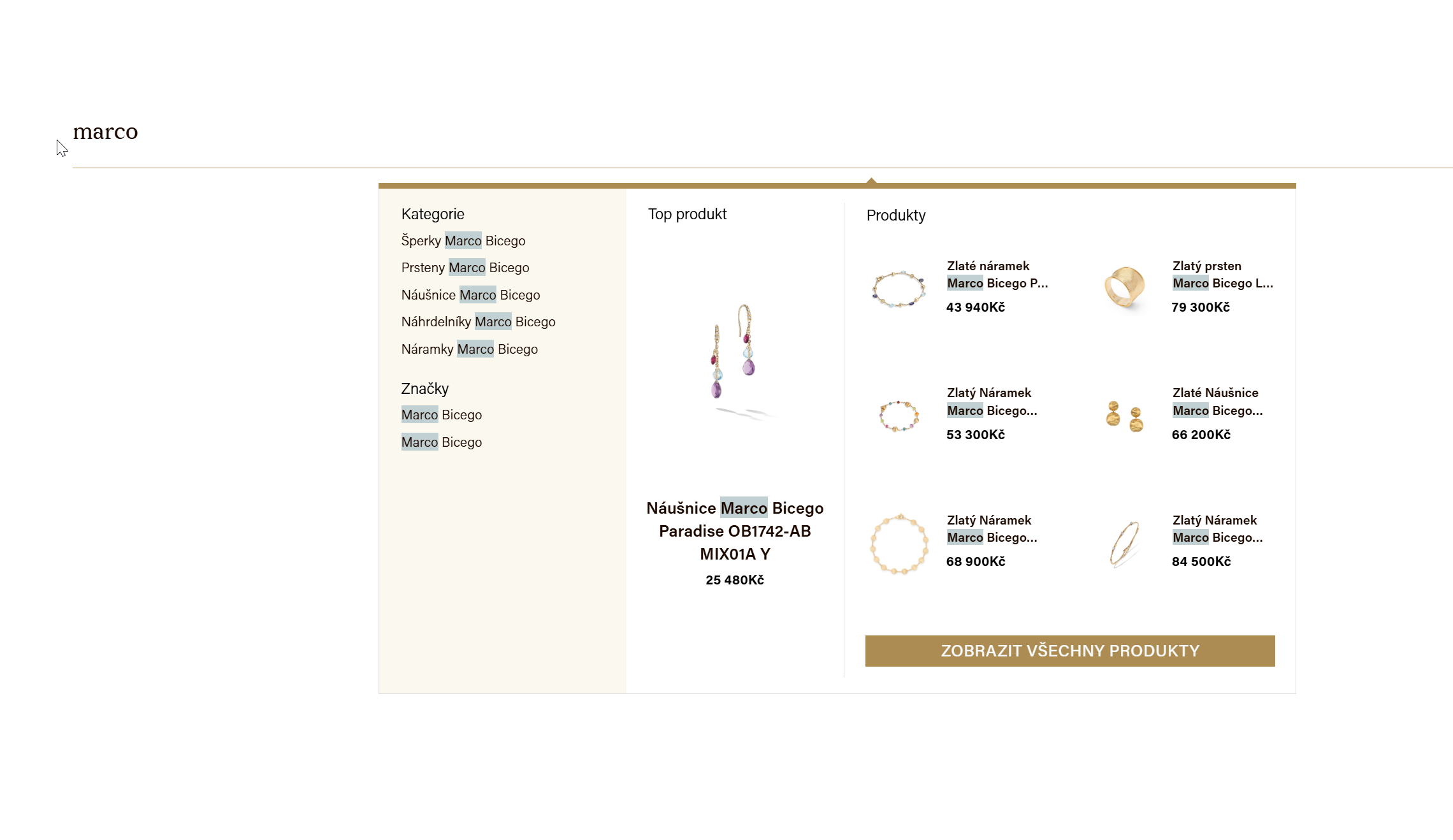 marco

Kategorie

Šperky Marco Bicego

Prsteny Marco Bicego

Náušnice Marco Bicego

Náhrdelníky Marco Bicego

Náramky Marco Bicego

Značky

Marco Bicego

Marco Bicego

Top produkt

Náušnice Marco Bicego Paradise OB1742-AB MIX01A Y

25 480Kč

Produkty

Zlaté náramek Marco Bicego P...
43 940Kč

Zlatý prsten Marco Bicego L...
79 300Kč

Zlatý Náramek Marco Bicego...
53 300Kč

Zlaté Náušnice Marco Bicego...
66 200Kč

Zlatý Náramek Marco Bicego...
68 900Kč

Zlatý Náramek Marco Bicego...
84 500Kč

ZOBRAZIT VŠECHNY PRODUKTY